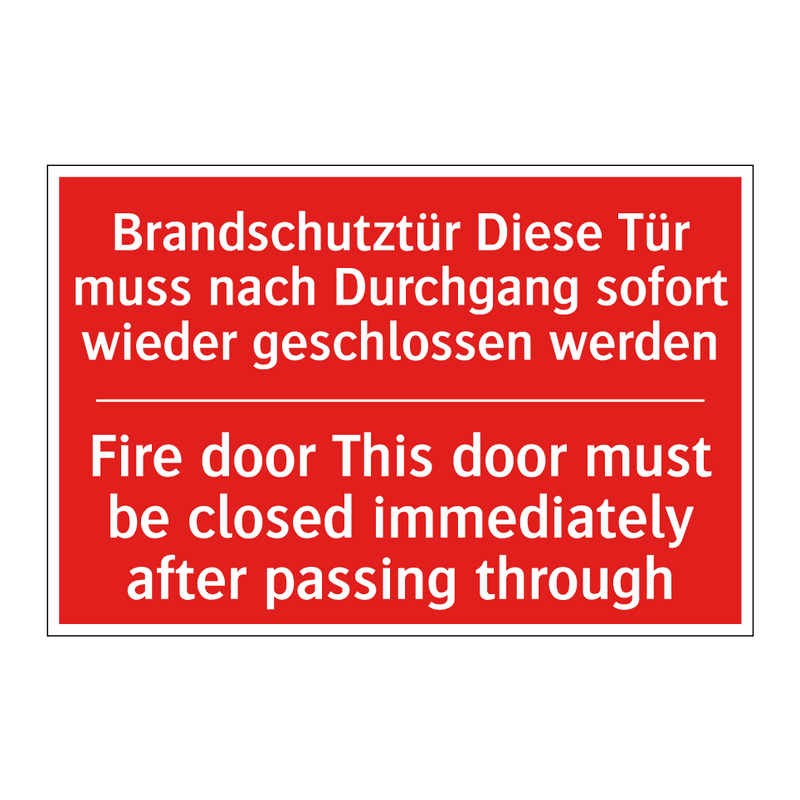 Brandschutztür Diese Tür muss nach Durchgang sofort wieder geschlossen werden

Fire door This door must be closed immediately after passing through